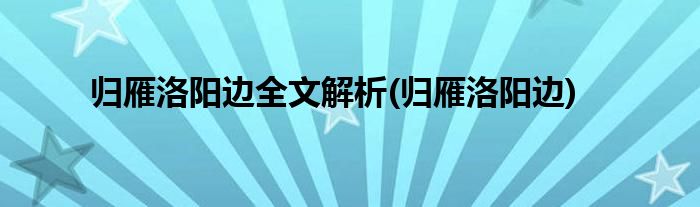 归雁洛阳边全文解析(归雁洛阳边)